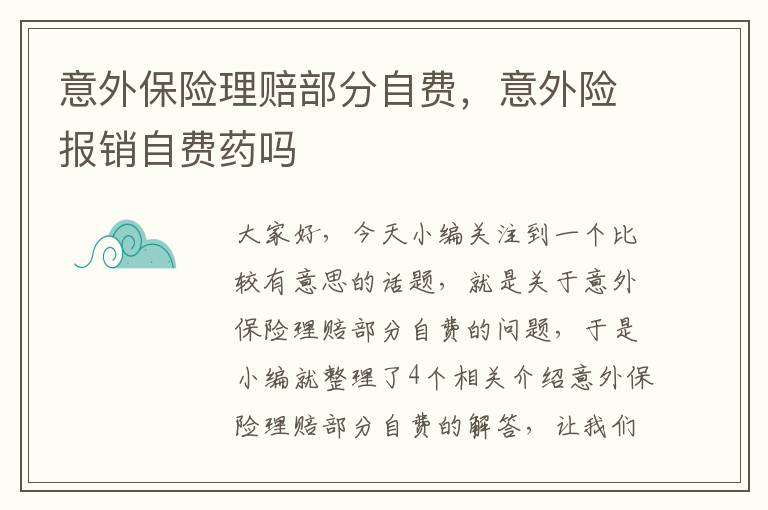 意外保险理赔部分自费，意外险报销自费药吗

大家好，今天小编关注到一个比较有意思的话题，就是关于意外保险理赔部分自费的问题，于是小编就整理了4个相关介绍意外保险理赔部分自费的解答，让我们